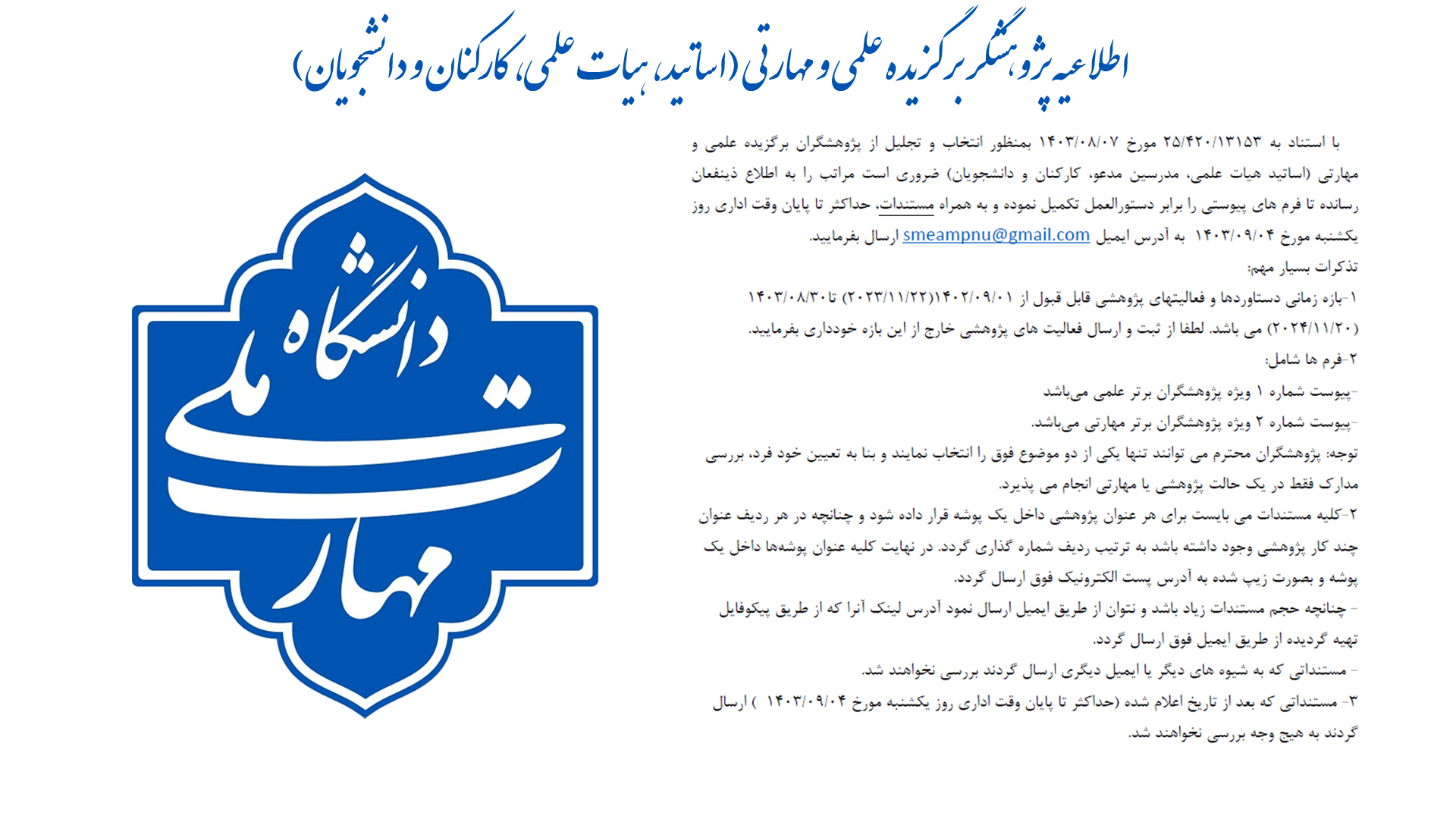 اطلاعیه پژوهشگر برگزیده علمی و مهارتی (اساتید، هیات علمی، کارکنان و دانشجویان)

با استناد به ۲۵/۴۲۰/۱۳۱۵۳ مورخ ۱۴۰۳/۰۸/۰۷ بمنظور انتخاب و تجلیل از پژوهشگران برگزیده علمی و مهارتی (اساتید هیات علمی، مدرسین مدعو، کارکنان و دانشجویان) ضروری است مراتب را به اطلاع ذینفعان رسانده تا فرم های پیوستی را برابر دستورالعمل تکمیل نموده و به همراه مستندات، حداکثر تا پایان وقت اداری روز یکشنبه مورخ ۱۴۰۳/۰۹/۰۴ به آدرس ایمیل smeampnu@gmail.com ارسال بفرمایید.

تذکرات بسیار مهم:

۱-بازه زمانی دستاوردها و فعالیتهای پژوهشی قابل قبول از ۱۴۰۲/۰۹/۰۱(۲۰۲۳/۱۱/۲۲) تا ۱۴۰۳/۰۸/۳۰ (۲۰۲۴/۱۱/۲۰) می باشد. لطفا از ثبت و ارسال فعالیت های پژوهشی خارج از این بازه خودداری بفرمایید.

۲-فرم ها شامل:

-پیوست شماره ۱ ویژه پژوهشگران برتر علمی می‌باشد

-پیوست شماره ۲ ویژه پژوهشگران برتر مهارتی می‌باشد.

توجه: پژوهشگران محترم می توانند تنها یکی از دو موضوع فوق را انتخاب نمایند و بنا به تعیین خود فرد، بررسی مدارک فقط در یک حالت پژوهشی یا مهارتی انجام می پذیرد.

۲-کلیه مستندات می بایست برای هر عنوان پژوهشی داخل یک پوشه قرار داده شود و چنانچه در هر ردیف عنوان چند کار پژوهشی وجود داشته باشد به ترتیب ردیف شماره گذاری گردد. در نهایت کلیه عنوان پوشه‌ها داخل یک پوشه و بصورت زیپ شده به آدرس پست الکترونیک فوق ارسال گردد.

- چنانچه حجم مستندات زیاد باشد و نتوان از طریق ایمیل ارسال نمود آدرس لینک آنرا که از طریق پیکوفایل تهیه گردیده از طریق ایمیل فوق ارسال گردد.

- مستنداتی که به شیوه های دیگر یا ایمیل دیگری ارسال گردند بررسی نخواهند شد.

۳- مستنداتی که بعد از تاریخ اعلام شده (حداکثر تا پایان وقت اداری روز یکشنبه مورخ ۱۴۰۳/۰۹/۰۴ ) ارسال گردند به هیچ وجه بررسی نخواهند شد.

دانشگاه ملی مهارت